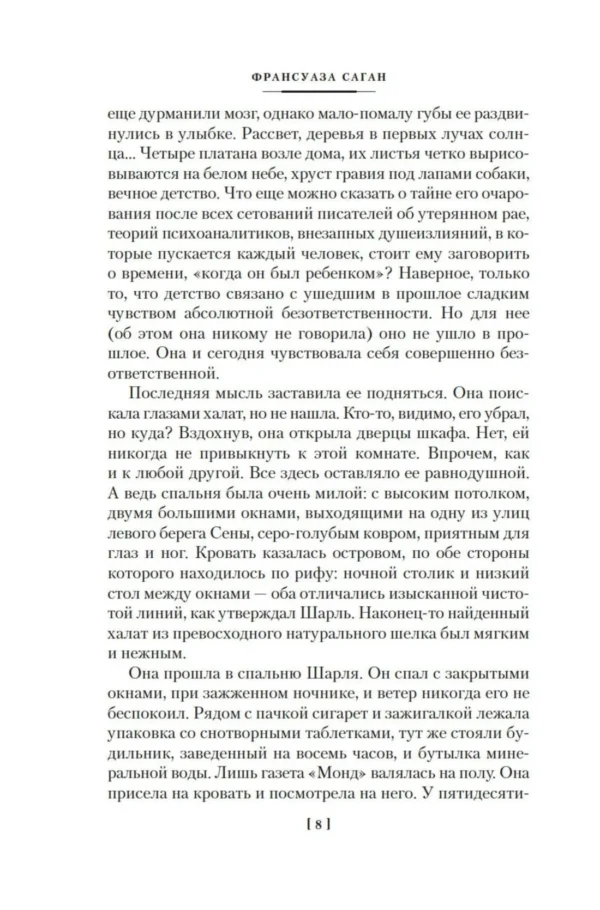 ФРАНСУАЗА САГАН

еще дурманили мозг, однако мало-помалу губы ее раздвинулись в улыбке. Рассвет, деревья в первых лучах солнца... Четыре платана возле дома, их листья четко вырисовываются на белом небе, хруст гравия под лапами собаки, вечное детство. Что еще можно сказать о тайне его очарования после всех сетований писателей об утерянном рае, теорий психоаналитиков, внезапных душеизлияний, в которые пускается каждый человек, стоит ему заговорить о времени, «когда он был ребенком»? Наверное, только то, что детство связано с ушедшим в прошлое сладким чувством абсолютной безответственности. Но для нее (об этом она никому не говорила) оно не ушло в прошлое. Она и сегодня чувствовала себя совершенно безответственной.

Последняя мысль заставила ее подняться. Она поискала глазами халат, но не нашла. Кто-то, видимо, его убрал, но куда? Вздохнув, она открыла дверцы шкафа. Нет, ей никогда не привыкнуть к этой комнате. Впрочем, как и к любой другой. Все здесь оставляло ее равнодушной. А ведь спальня была очень милой: с высоким потолком, двумя большими окнами, выходящими на одну из улиц левого берега Сены, серо-голубым ковром, приятным для глаз и ног. Кровать казалась островом, по обе стороны которого находилось по рифу: ночной столик и низкий стол между окнами — оба отличались изысканной чистотой линий, как утверждал Шарль. Наконец-то найденный халат из превосходного натурального шелка был мягким и нежным.

Она прошла в спальню Шарля. Он спал с закрытыми окнами, при зажженном ночнике, и ветер никогда его не беспокоил. Рядом с пачкой сигарет и зажигалкой лежала упаковка со снотворными таблетками, тут же стояли будильник, заведенный на восемь часов, и бутылка минеральной воды. Лишь газета «Монд» валялась на полу. Она присела на кровать и посмотрела на него. У пятидесяти-

[ 8 ]